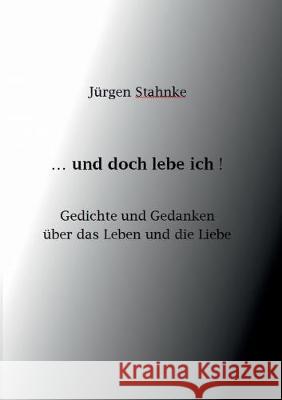 Jürgen Stahnke

... und doch lebe ich !

Gedichte und Gedanken über das Leben und die Liebe

Kraina Książek